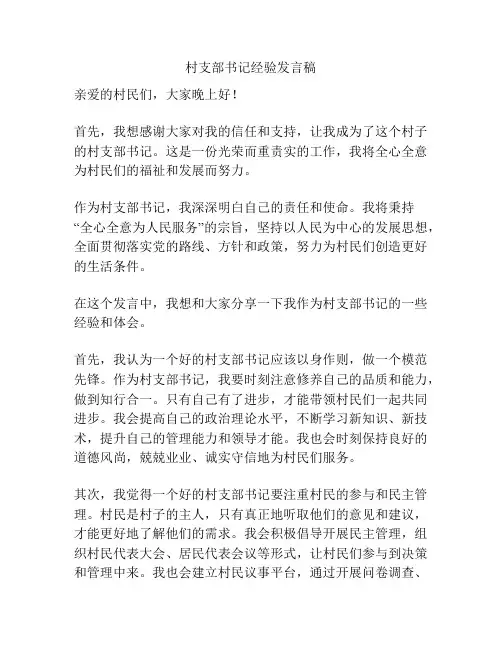 村支部书记经验发言稿

亲爱的村民们，大家晚上好！

首先，我想感谢大家对我的信任和支持，让我成为了这个村子的村支部书记。这是一份光荣而重责实的工作，我将全心全意为村民们的福祉和发展而努力。

作为村支部书记，我深深明白自己的责任和使命。我将秉持“全心全意为人民服务”的宗旨，坚持以人民为中心的发展思想，全面贯彻落实党的路线、方针和政策，努力为村民们创造更好的生活条件。

在这个发言中，我想和大家分享一下我作为村支部书记的一些经验和体会。

首先，我认为一个好的村支部书记应该以身作则，做一个模范先锋。作为村支部书记，我要时刻注意修养自己的品质和能力，做到知行合一。只有自己有了进步，才能带领村民们一起共同进步。我会提高自己的政治理论水平，不断学习新知识、新技术，提升自己的管理能力和领导才能。我也会时刻保持良好的道德风尚，兢兢业业、诚实守信地为村民们服务。

其次，我觉得一个好的村支部书记要注重村民的参与和民主管理。村民是村子的主人，只有真正地听取他们的意见和建议，才能更好地了解他们的需求。我会积极倡导开展民主管理，组织村民代表大会、居民代表会议等形式，让村民们参与到决策和管理中来。我也会建立村民议事平台，通过开展问卷调查、